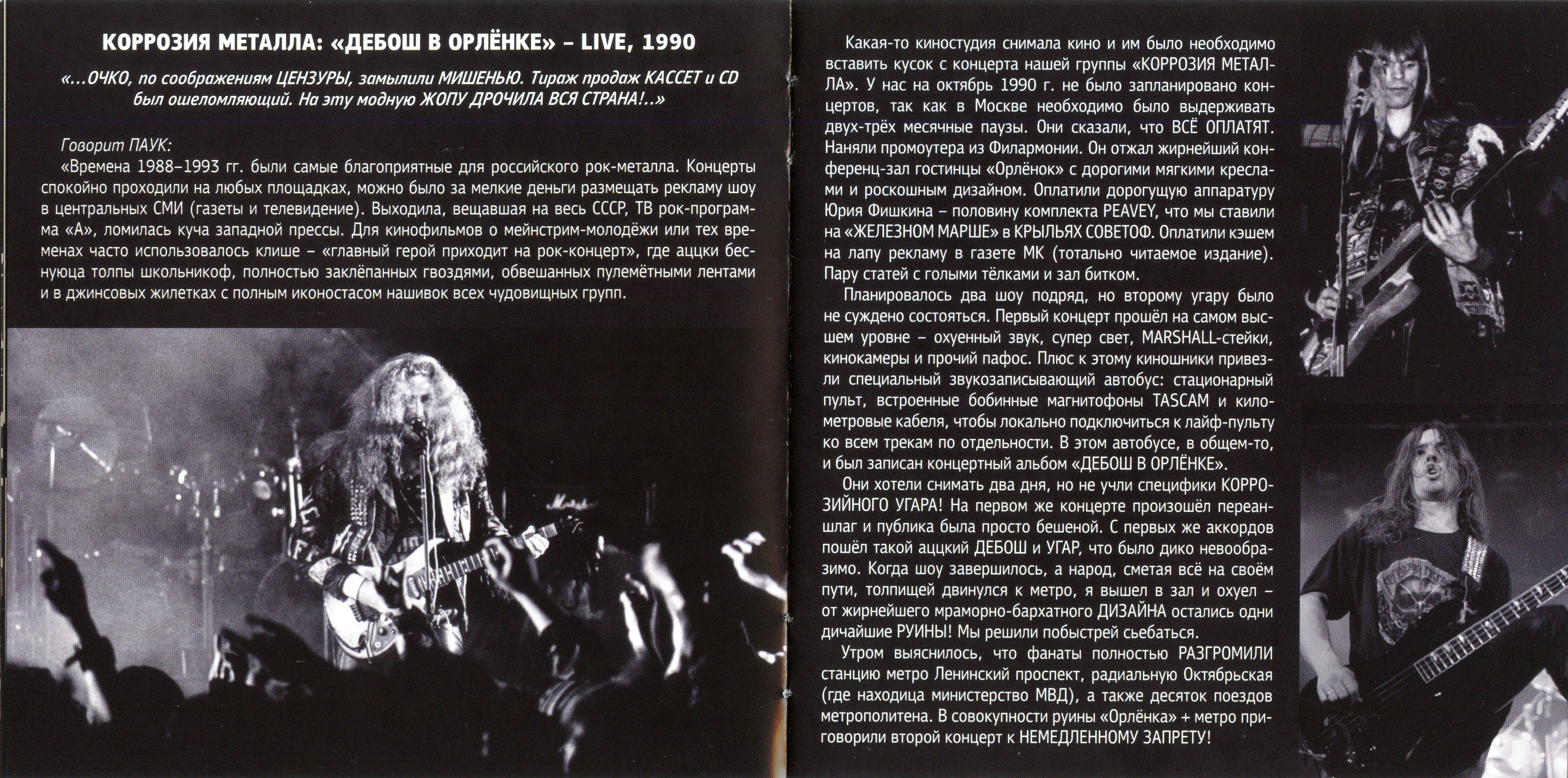 КОРРОЗИЯ МЕТАЛЛА: «ДЕБОШ В ОРЛЁНКЕ» – LIVE, 1990

«...ОЧКО, по соображениям ЦЕНЗУРЫ, замылили МИШЕНЬЮ. Тираж продаж КАССЕТ и CD был ошеломляющий. На эту модную ЖОПУ ДРОЧИЛА ВСЯ СТРАНА!..»

Говорит ПАУК:

«Времена 1988–1993 гг. были самые благоприятные для российского рок-металла. Концерты спокойно проходили на любых площадках, можно было за мелкие деньги размещать рекламу шоу в центральных СМИ (газеты и телевидение). Выходила, вещавшая на весь СССР, ТВ рок-программа «А», ломилась куча западной прессы. Для кинофильмов о мейнстрим-молодёжи или тех временах часто использовалось клише – «главный герой приходит на рок-концерт», где аццки беснуюца толпы школьникоф, полностью заклёпанных гвоздями, обвешанных пулемётными лентами и в джинсовых жилетках с полным иконостасом нашивок всех чудовищных групп.

Какая-то киностудия снимала кино и им было необходимо вставить кусок с концерта нашей группы «КОРРОЗИЯ МЕТАЛЛА». У нас на октябрь 1990 г. не было запланировано концертов, так как в Москве необходимо было выдерживать двух-трёх месячные паузы. Они сказали, что ВСЁ ОПЛАТЯТ. Наняли промоутера из Филармонии. Он отжал жирнейший конференц-зал гостинцы «Орлёнок» с дорогими мягкими креслами и роскошным дизайном. Оплатили дорогущую аппаратуру Юрия Фишкина – половину комплекта PEAVEY, что мы ставили на «ЖЕЛЕЗНОМ МАРШЕ» в КРЫЛЬЯХ СОВЕТОФ. Оплатили кэшем на лапу рекламу в газете МК (тотально читаемое издание). Пару статей с голыми тёлками и зал битком.

Планировалось два шоу подряд, но второму угару было не суждено состояться. Первый концерт прошёл на самом высшем уровне – охуенный звук, супер свет, MARSHALL-стейки, кинокамеры и прочий пафос. Плюс к этому киношники привезли специальный звукозаписывающий автобус: стационарный пульт, встроенные бобинные магнитофоны TASCAM и километровые кабеля, чтобы локально подключиться к лайф-пульту ко всем трекам по отдельности. В этом автобусе, в общем-то, и был записан концертный альбом «ДЕБОШ В ОРЛЁНКЕ».

Они хотели снимать два дня, но не учли специфики КОРРОЗИЙНОГО УГАРА! На первом же концерте произошёл переаншлаг и публика была просто бешеной. С первых же аккордов пошёл такой аццкий ДЕБОШ и УГАР, что было дико невообразимо. Когда шоу завершилось, а народ, сметая всё на своём пути, толпищей двинулся к метро, я вышел в зал и охуел – от жирнейшего мраморно-бархатного ДИЗАЙНА остались одни дичайшие РУИНЫ! Мы решили побыстрей сьебаться.

Утром выяснилось, что фанаты полностью РАЗГРОМИЛИ станцию метро Ленинский проспект, радиальную Октябрьская (где находица министерство МВД), а также десяток поездов метрополитена. В совокупности руины «Орлёнка» + метро приговорили второй концерт к НЕМЕДЛЕННОМУ ЗАПРЕТУ!